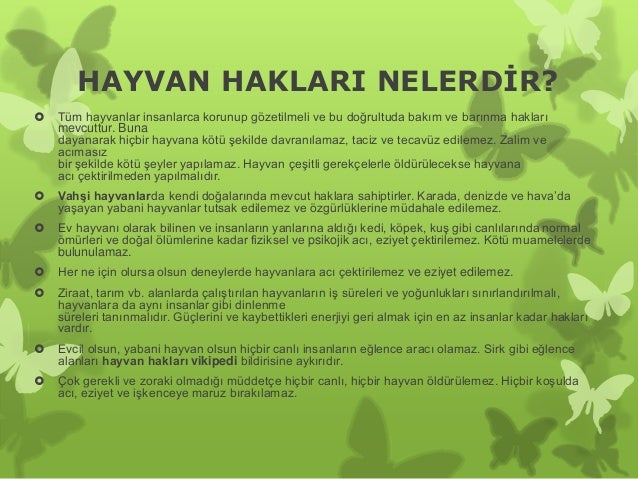 HAYVAN HAKLARI NELERDİR?

Tüm hayvanlar insanlarca korunup gözetilmeli ve bu doğrultuda bakım ve barınma hakları mevcuttur. Buna dayanarak hiçbir hayvana kötü şekilde davranılamaz, taciz ve tecavüz edilemez. Zalim ve acımasız bir şekilde kötü şeyler yapılamaz. Hayvan çeşitli gerekçelerle öldürülecekse hayvana acı çektirilmeden yapılmalıdır.

Vahşi hayvanlarda kendi doğalarında mevcut haklara sahiptirler. Karada, denizde ve hava'da yaşayan yabani hayvanlar tutsak edilemez ve özgürlüklerine müdahale edilemez.

Ev hayvanı olarak bilinen ve insanların yanlarına aldığı kedi, köpek, kuş gibi canlılarında normal ömürleri ve doğal ölümlerine kadar fiziksel ve psikojik acı, eziyet çektirilemez. Kötü muamelelerde bulunulamaz.

Her ne için olursa olsun deneylerde hayvanlara acı çektirilemez ve eziyet edilemez.

Ziraat, tarım vb. alanlarda çalıştırılan hayvanların iş süreleri ve yoğunlukları sınırlandırılmalı, hayvanlara da aynı insanlar gibi dinlenme süreleri tanınmalıdır. Güçlerini ve kaybettikleri enerjiyi geri almak için en az insanlar kadar hakları vardır.

Evcil olsun, yabani hayvan olsun hiçbir canlı insanların eğlence aracı olamaz. Sirk gibi eğlence alanları hayvan hakları vikipedi bildirisine aykırıdır.

Çok gerekli ve zoraki olmadığı müddetçe hiçbir canlı, hiçbir hayvan öldürülemez. Hiçbir koşulda acı, eziyet ve işkenceye maruz bırakılamaz.